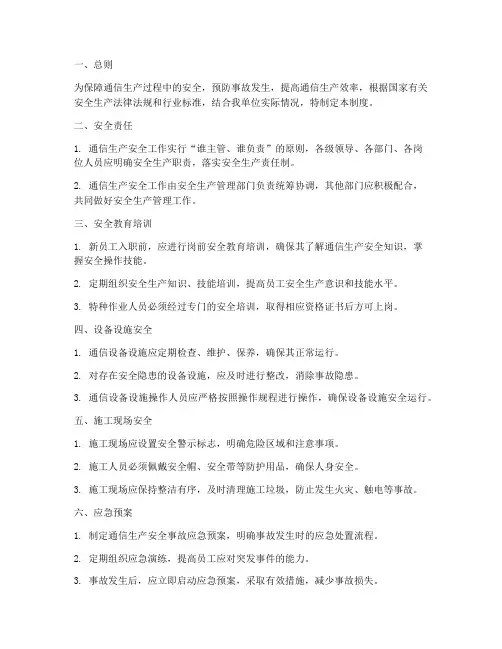 一、总则

为保障通信生产过程中的安全，预防事故发生，提高通信生产效率，根据国家有关安全生产法律法规和行业标准，结合我单位实际情况，特制定本制度。

二、安全责任

1. 通信生产安全工作实行“谁主管、谁负责”的原则，各级领导、各部门、各岗位人员应明确安全生产职责，落实安全生产责任制。

2. 通信生产安全工作由安全生产管理部门负责统筹协调，其他部门应积极配合，共同做好安全生产管理工作。

三、安全教育培训

1. 新员工入职前，应进行岗前安全教育培训，确保其了解通信生产安全知识，掌握安全操作技能。

2. 定期组织安全生产知识、技能培训，提高员工安全生产意识和技能水平。

3. 特种作业人员必须经过专门的安全培训，取得相应资格证书后方可上岗。

四、设备设施安全

1. 通信设备设施应定期检查、维护、保养，确保其正常运行。

2. 对存在安全隐患的设备设施，应及时进行整改，消除事故隐患。

3. 通信设备设施操作人员应严格按照操作规程进行操作，确保设备设施安全运行。

五、施工现场安全

1. 施工现场应设置安全警示标志，明确危险区域和注意事项。

2. 施工人员必须佩戴安全帽、安全带等防护用品，确保人身安全。

3. 施工现场应保持整洁有序，及时清理施工垃圾，防止发生火灾、触电等事故。

六、应急预案

1. 制定通信生产安全事故应急预案，明确事故发生时的应急处置流程。

2. 定期组织应急演练，提高员工应对突发事件的能力。

3. 事故发生后，应立即启动应急预案，采取有效措施，减少事故损失。